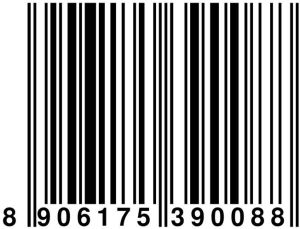 8 906175 390088